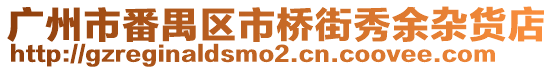 广州市番禺区市桥街秀余杂货店
http://gzreginaldsmo2.cn.coovee.com